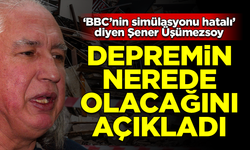 ‘BBC’nin simülasyonu hatalı’ diyen Şener Üşümezsoy

DEPREMİN NEREDE OLACAĞINI AÇIKLADI